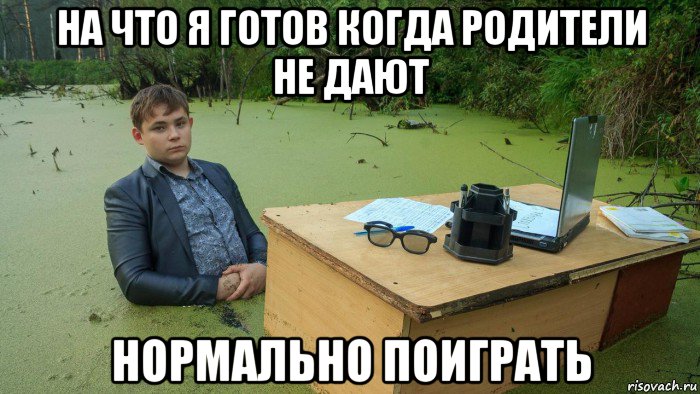 НА ЧТО Я ГОТОВ КОГДА РОДИТЕЛИ НЕ ДАЮТ

НОРМАЛЬНО ПОИГРАТЬ

risovach.ru